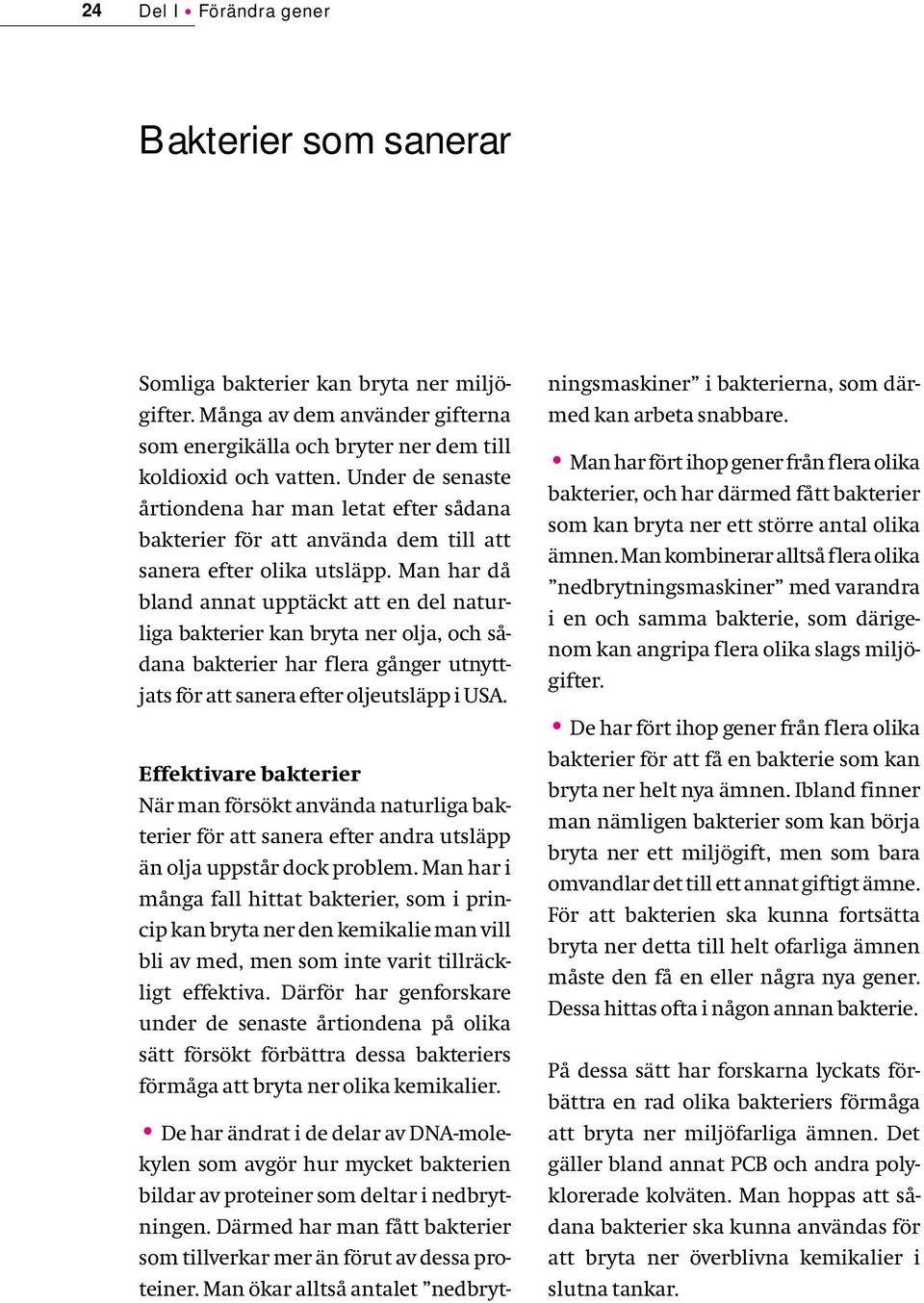 24 Del I • Förändra gener

Bakterier som sanerar

Somliga bakterier kan bryta ner miljögifter. Många av dem använder gifterna som energikälla och bryter ner dem till koldioxid och vatten. Under de senaste årtiondena har man letat efter sådana bakterier för att använda dem till att sanera efter olika utsläpp. Man har då bland annat upptäckt att en del naturliga bakterier kan bryta ner olja, och sådana bakterier har flera gånger utnyttjats för att sanera efter oljeutsläpp i USA.

Effektivare bakterier
När man försökt använda naturliga bakterier för att sanera efter andra utsläpp än olja uppstår dock problem. Man har i många fall hittat bakterier, som i princip kan bryta ner den kemikalie man vill bli av med, men som inte varit tillräckligt effektiva. Därför har genforskare under de senaste årtiondena på olika sätt försökt förbättra dessa bakteriers förmåga att bryta ner olika kemikalier.

• De har ändrat i de delar av DNA-molekylen som avgör hur mycket bakterien bildar av proteiner som deltar i nedbrytningen. Därmed har man fått bakterier som tillverkar mer än förut av dessa proteiner. Man ökar alltså antalet ”nedbrytningsmaskiner” i bakterierna, som därmed kan arbeta snabbare.

• Man har fört ihop gener från flera olika bakterier, och har därmed fått bakterier som kan bryta ner ett större antal olika ämnen. Man kombinerar alltså flera olika ”nedbrytningsmaskiner” med varandra i en och samma bakterie, som därigenom kan angripa flera olika slags miljögifter.

• De har fört ihop gener från flera olika bakterier för att få en bakterie som kan bryta ner helt nya ämnen. Ibland finner man nämligen bakterier som kan börja bryta ner ett miljögift, men som bara omvandlar det till ett annat giftigt ämne. För att bakterien ska kunna fortsätta bryta ner detta till helt ofarliga ämnen måste den få en eller några nya gener. Dessa hittas ofta i någon annan bakterie.

På dessa sätt har forskarna lyckats förbättra en rad olika bakteriers förmåga att bryta ner miljöfarliga ämnen. Det gäller bland annat PCB och andra polyklorerade kolväten. Man hoppas att sådana bakterier ska kunna användas för att bryta ner överblivna kemikalier i slutna tankar.